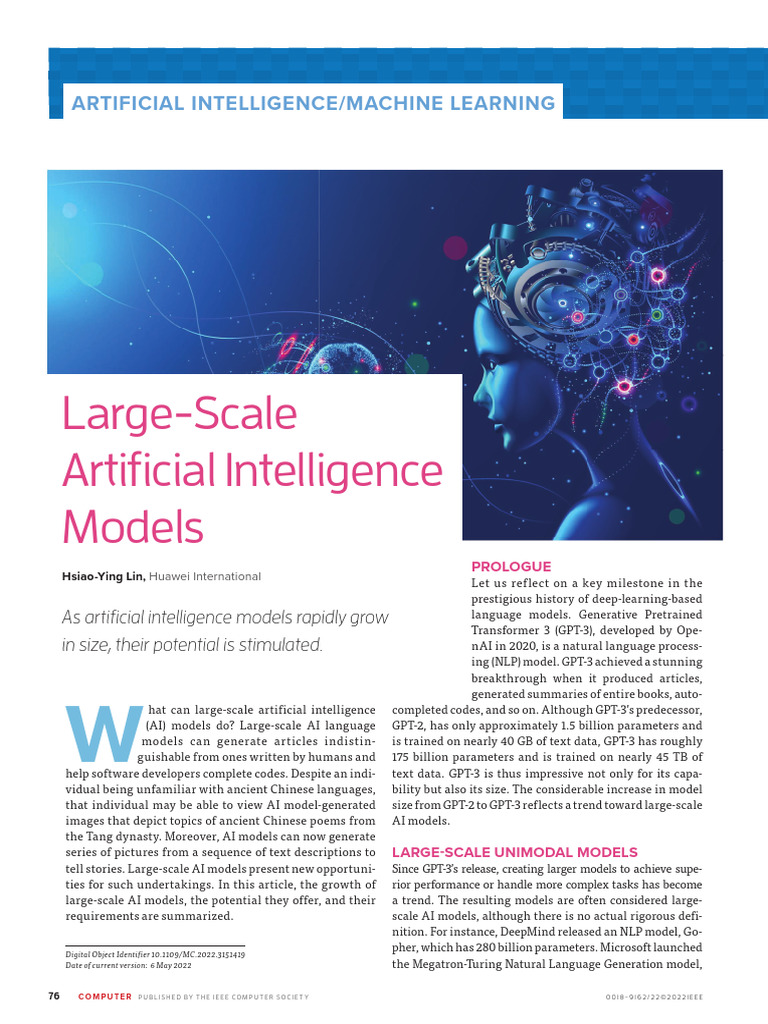 ARTIFICIAL INTELLIGENCE/MACHINE LEARNING

Large-Scale Artificial Intelligence Models

Hsiao-Ying Lin, Huawei International

As artificial intelligence models rapidly grow in size, their potential is stimulated.

What can large-scale artificial intelligence (AI) models do? Large-scale AI language models can generate articles indistinguishable from ones written by humans and help software developers complete codes. Despite an individual being unfamiliar with ancient Chinese languages, that individual may be able to view AI model-generated images that depict topics of ancient Chinese poems from the Tang dynasty. Moreover, AI models can now generate series of pictures from a sequence of text descriptions to tell stories. Large-scale AI models present new opportunities for such undertakings. In this article, the growth of large-scale AI models, the potential they offer, and their requirements are summarized.

Digital Object Identifier 10.1109/MC.2022.3151419
Date of current version: 6 May 2022

PROLOGUE

Let us reflect on a key milestone in the prestigious history of deep-learning-based language models. Generative Pretrained Transformer 3 (GPT-3), developed by OpenAI in 2020, is a natural language processing (NLP) model. GPT-3 achieved a stunning breakthrough when it produced articles, generated summaries of entire books, autocompleted codes, and so on. Although GPT-3's predecessor, GPT-2, has only approximately 1.5 billion parameters and is trained on nearly 40 GB of text data, GPT-3 has roughly 175 billion parameters and is trained on nearly 45 TB of text data. GPT-3 is thus impressive not only for its capability but also its size. The considerable increase in model size from GPT-2 to GPT-3 reflects a trend toward large-scale AI models.

LARGE-SCALE UNIMODAL MODELS

Since GPT-3's release, creating larger models to achieve superior performance or handle more complex tasks has become a trend. The resulting models are often considered large-scale AI models, although there is no actual rigorous definition. For instance, DeepMind released an NLP model, Gopher, which has 280 billion parameters. Microsoft launched the Megatron-Turing Natural Language Generation model,

76 COMPUTER PUBLISHED BY THE IEEE COMPUTER SOCIETY 0018-9162/22©2022IEEE